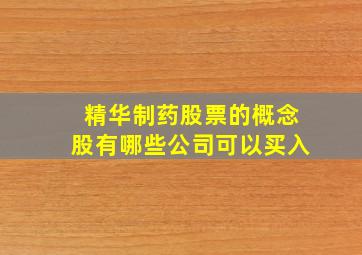 精华制药股票的概念股有哪些公司可以买入